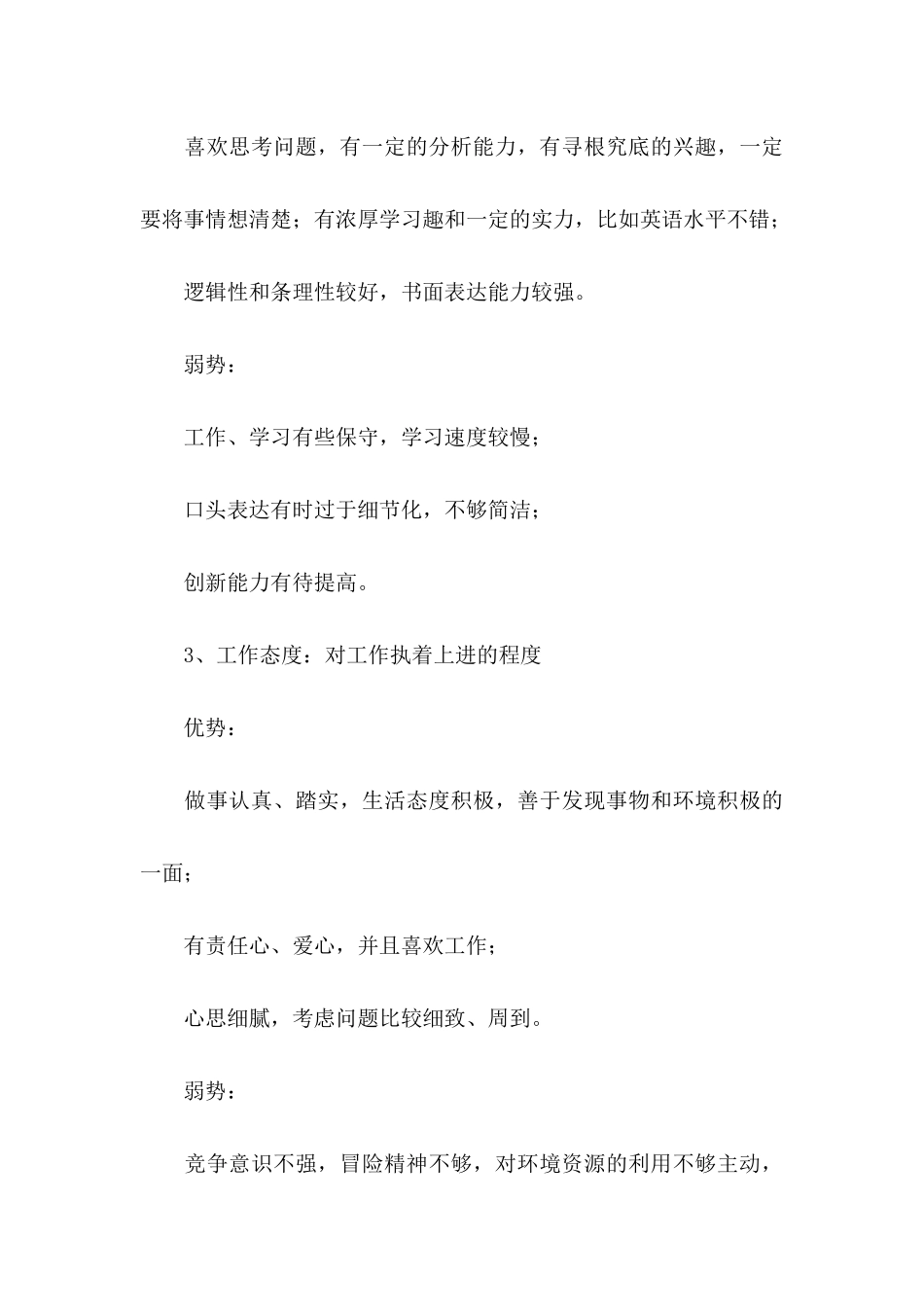 喜欢思考问题，有一定的分析能力，有寻根究底的兴趣，一定要将事情想清楚；有浓厚学习趣和一定的实力，比如英语水平不错；

逻辑性和条理性较好，书面表达能力较强。

弱势：

工作、学习有些保守，学习速度较慢；

口头表达有时过于细节化，不够简洁；

创新能力有待提高。

3、工作态度：对工作执着上进的程度

优势：

做事认真、踏实，生活态度积极，善于发现事物和环境积极的一面；

有责任心、爱心，并且喜欢工作；

心思细腻，考虑问题比较细致、周到。

弱势：

竞争意识不强，冒险精神不够，对环境资源的利用不够主动，